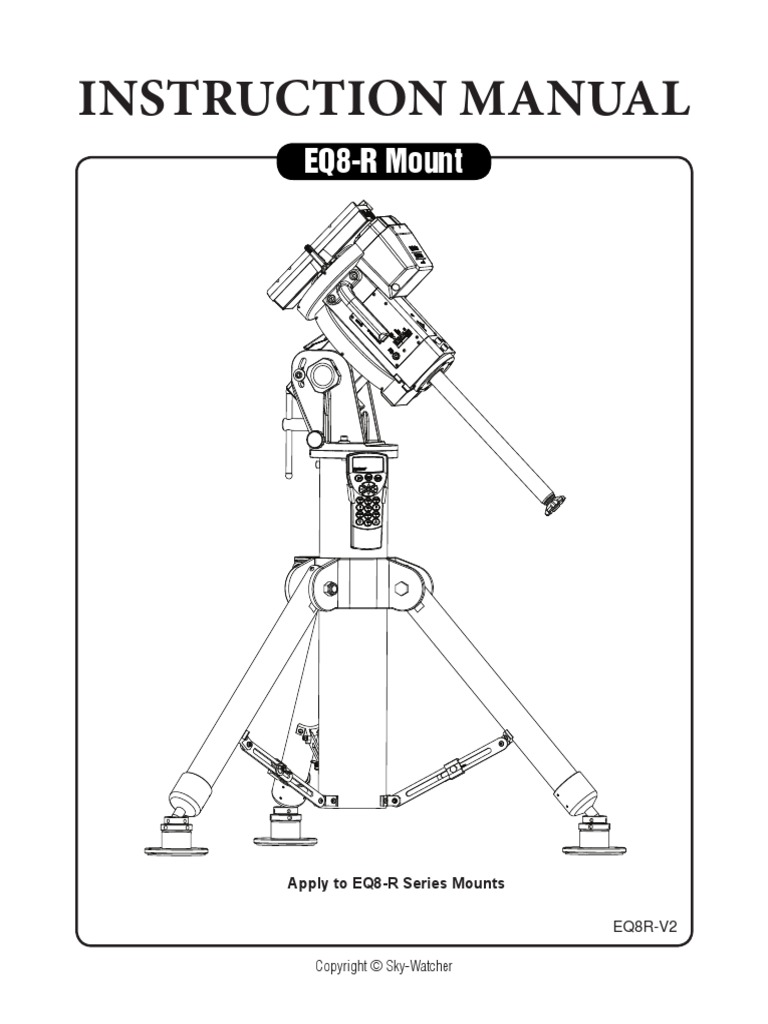 INSTRUCTION MANUAL

EQ8-R Mount

Apply to EQ8-R Series Mounts

EQ8R-V2

Copyright © Sky-Watcher